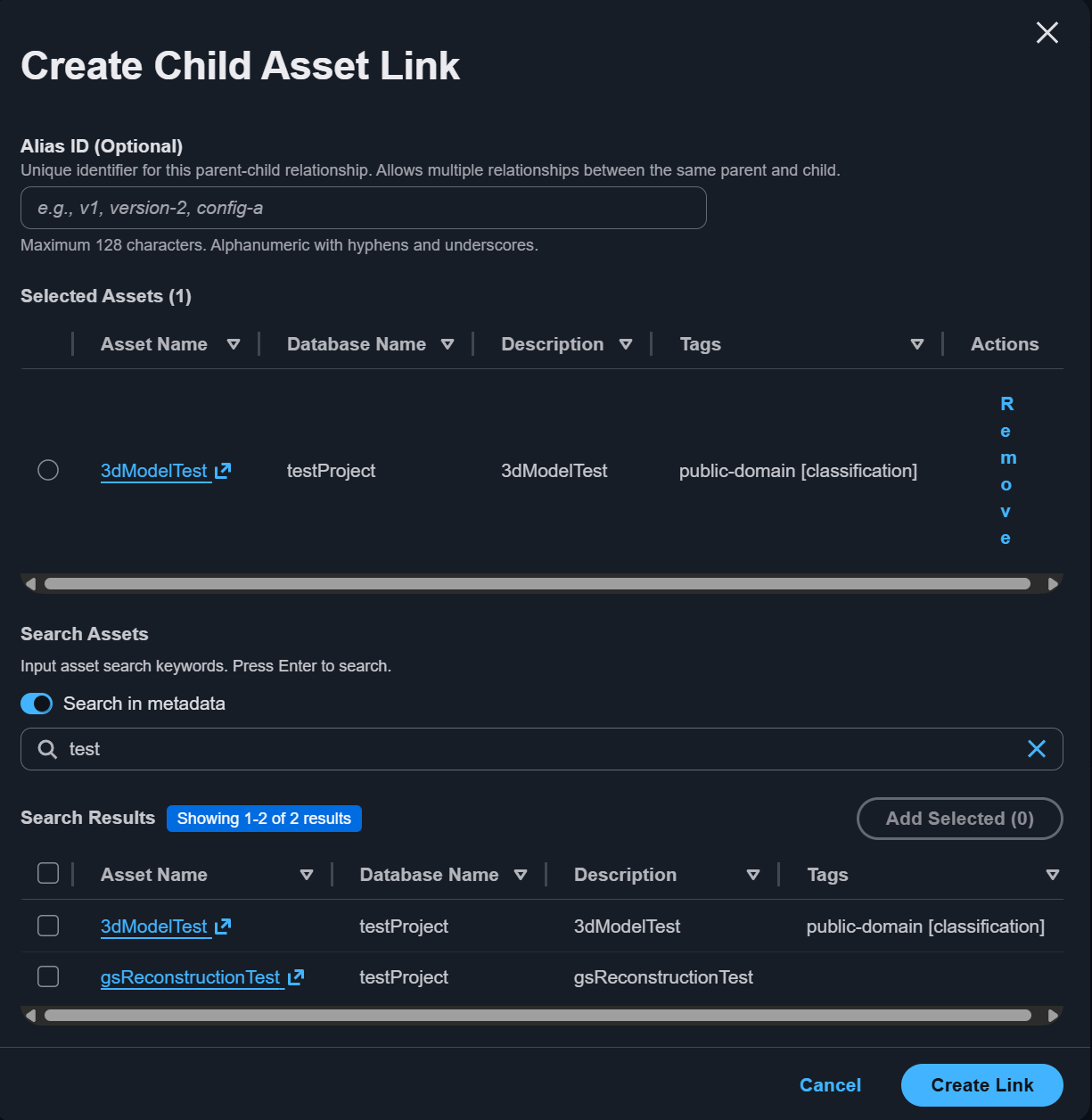 Create Child Asset Link

Alias ID (Optional)
Unique identifier for this parent-child relationship. Allows multiple relationships between the same parent and child.

e.g., v1, version-2, config-a

Maximum 128 characters. Alphanumeric with hyphens and underscores.

Selected Assets (1)

| | Asset Name | Database Name | Description | Tags | Actions |
|---|---|---|---|---|---|
| | 3dModelTest | testProject | 3dModelTest | public-domain [classification] | Remove |

Search Assets
Input asset search keywords. Press Enter to search.

Search in metadata

test

Search Results Showing 1-2 of 2 results

Add Selected (0)

| | Asset Name | Database Name | Description | Tags |
|---|---|---|---|---|
| | 3dModelTest | testProject | 3dModelTest | public-domain [classification] |
| | gsReconstructionTest | testProject | gsReconstructionTest | |

Cancel Create Link